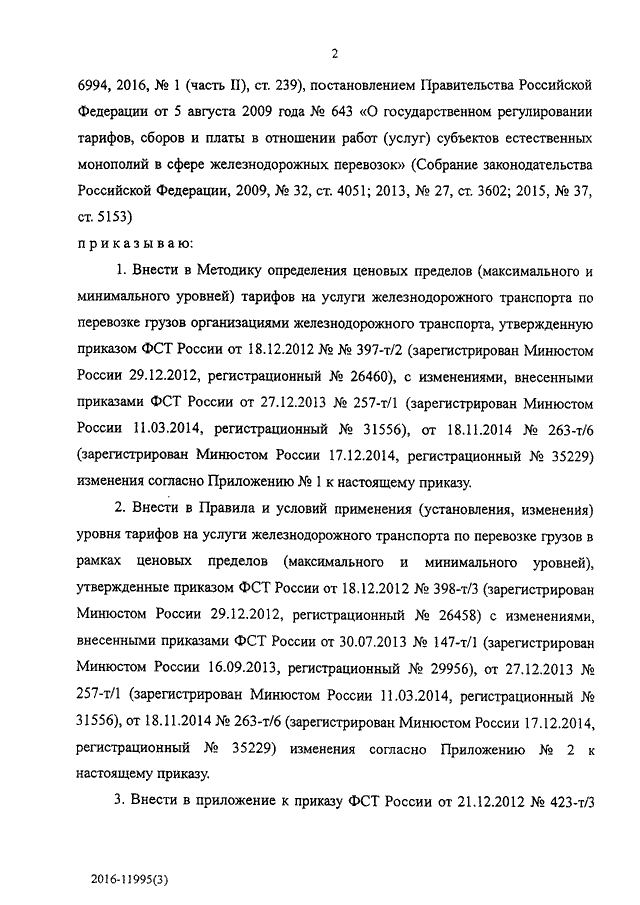 2

6994, 2016, № 1 (часть II), ст. 239), постановлением Правительства Российской Федерации от 5 августа 2009 года № 643 «О государственном регулировании тарифов, сборов и платы в отношении работ (услуг) субъектов естественных монополий в сфере железнодорожных перевозок» (Собрание законодательства Российской Федерации, 2009, № 32, ст. 4051; 2013, № 27, ст. 3602; 2015, № 37, ст. 5153)

приказываю:

1. Внести в Методику определения ценовых пределов (максимального и минимального уровней) тарифов на услуги железнодорожного транспорта по перевозке грузов организациями железнодорожного транспорта, утвержденную приказом ФСТ России от 18.12.2012 № № 397-т/2 (зарегистрирован Минюстом России 29.12.2012, регистрационный № 26460), с изменениями, внесенными приказами ФСТ России от 27.12.2013 № 257-т/1 (зарегистрирован Минюстом России 11.03.2014, регистрационный № 31556), от 18.11.2014 № 263-т/6 (зарегистрирован Минюстом России 17.12.2014, регистрационный № 35229) изменения согласно Приложению № 1 к настоящему приказу.

2. Внести в Правила и условий применения (установления, изменения) уровня тарифов на услуги железнодорожного транспорта по перевозке грузов в рамках ценовых пределов (максимального и минимального уровней), утвержденные приказом ФСТ России от 18.12.2012 № 398-т/3 (зарегистрирован Минюстом России 29.12.2012, регистрационный № 26458) с изменениями, внесенными приказами ФСТ России от 30.07.2013 № 147-т/1 (зарегистрирован Минюстом России 16.09.2013, регистрационный № 29956), от 27.12.2013 № 257-т/1 (зарегистрирован Минюстом России 11.03.2014, регистрационный № 31556), от 18.11.2014 № 263-т/6 (зарегистрирован Минюстом России 17.12.2014, регистрационный № 35229) изменения согласно Приложению № 2 к настоящему приказу.

3. Внести в приложение к приказу ФСТ России от 21.12.2012 № 423-т/3

2016-11995(3)